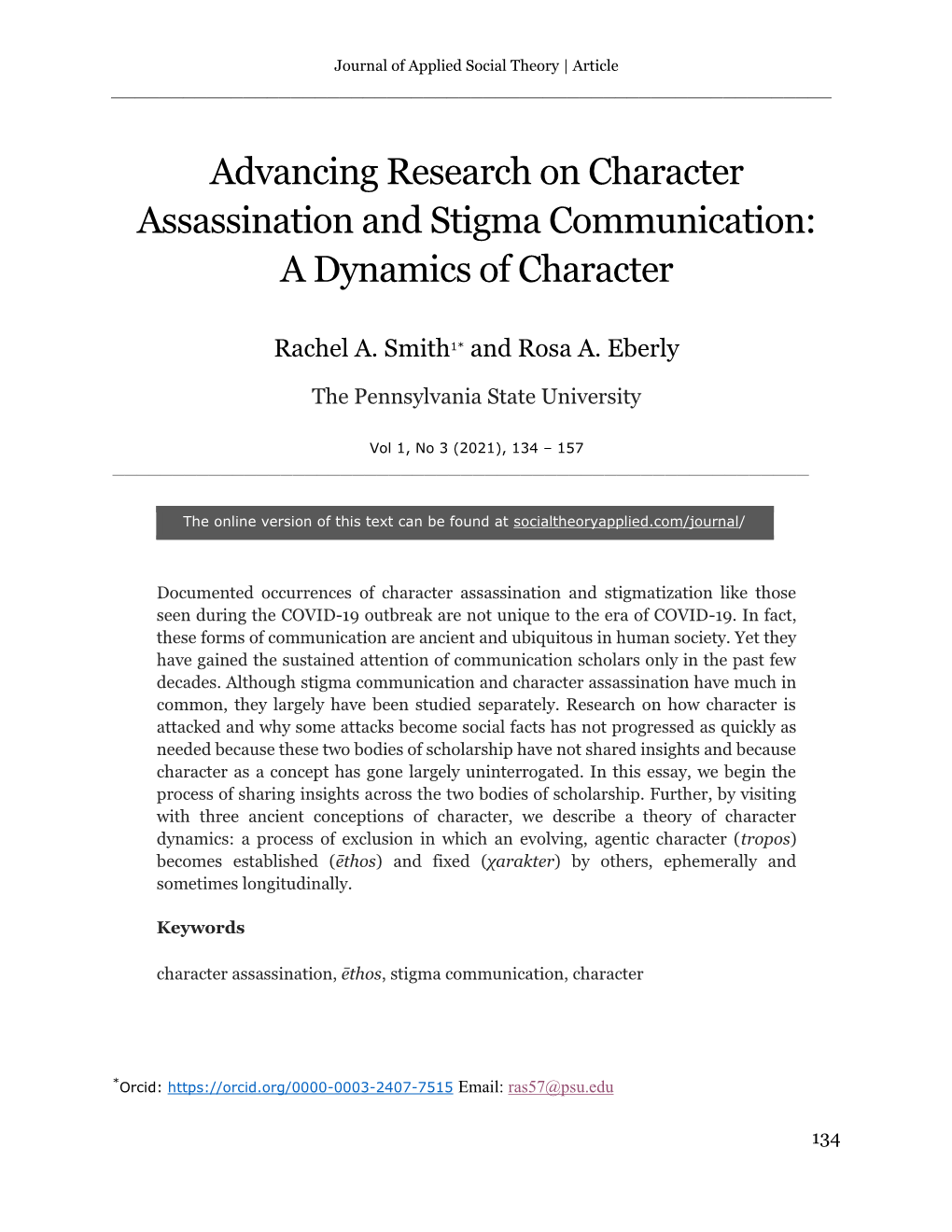 Journal of Applied Social Theory | Article

Advancing Research on Character Assassination and Stigma Communication: A Dynamics of Character

Rachel A. Smith$^{1*}$ and Rosa A. Eberly

The Pennsylvania State University

Vol 1, No 3 (2021), 134 – 157

The online version of this text can be found at socialtheoryapplied.com/journal/

Documented occurrences of character assassination and stigmatization like those seen during the COVID-19 outbreak are not unique to the era of COVID-19. In fact, these forms of communication are ancient and ubiquitous in human society. Yet they have gained the sustained attention of communication scholars only in the past few decades. Although stigma communication and character assassination have much in common, they largely have been studied separately. Research on how character is attacked and why some attacks become social facts has not progressed as quickly as needed because these two bodies of scholarship have not shared insights and because character as a concept has gone largely uninterrogated. In this essay, we begin the process of sharing insights across the two bodies of scholarship. Further, by visiting with three ancient conceptions of character, we describe a theory of character dynamics: a process of exclusion in which an evolving, agentic character (tropos) becomes established (ēthos) and fixed (χarakter) by others, ephemerally and sometimes longitudinally.

Keywords

character assassination, ēthos, stigma communication, character

*Orcid: https://orcid.org/0000-0003-2407-7515 Email: ras57@psu.edu

134